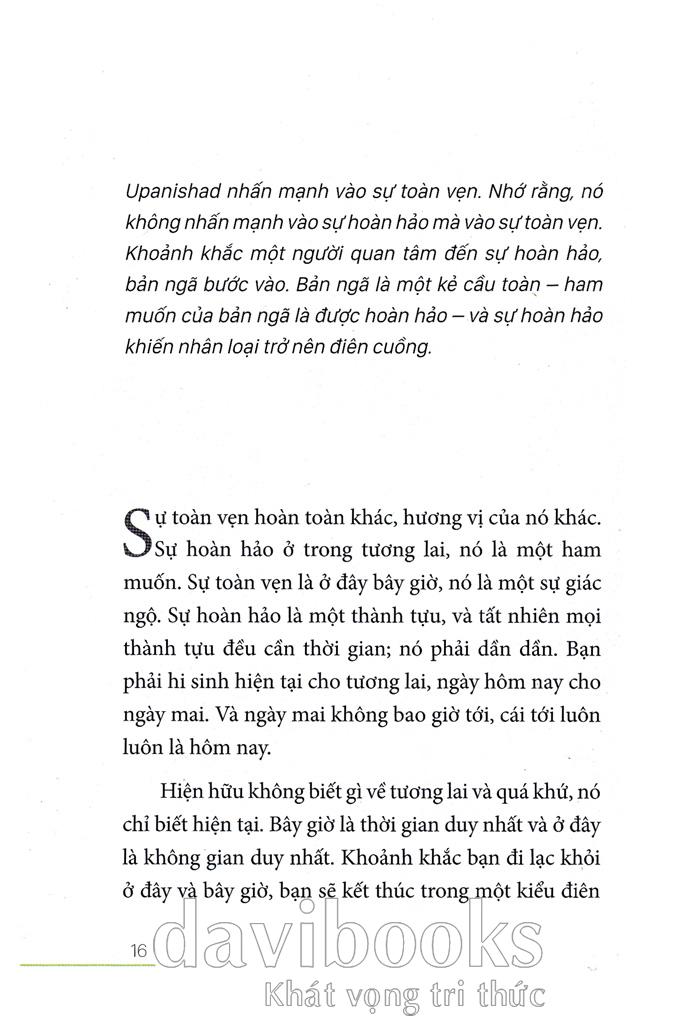 Upanishad nhấn mạnh vào sự toàn vẹn. Nhớ rằng, nó không nhấn mạnh vào sự hoàn hảo mà vào sự toàn vẹn. Khoảnh khắc một người quan tâm đến sự hoàn hảo, bản ngã bước vào. Bản ngã là một kẻ cầu toàn – ham muốn của bản ngã là được hoàn hảo – và sự hoàn hảo khiến nhân loại trở nên điên cuồng.

Sự toàn vẹn hoàn toàn khác, hương vị của nó khác. Sự hoàn hảo ở trong tương lai, nó là một ham muốn. Sự toàn vẹn là ở đây bây giờ, nó là một sự giác ngộ. Sự hoàn hảo là một thành tựu, và tất nhiên mọi thành tựu đều cần thời gian; nó phải dần dần. Bạn phải hi sinh hiện tại cho tương lai, ngày hôm nay cho ngày mai. Và ngày mai không bao giờ tới, cái tới luôn luôn là hôm nay.

Hiện hữu không biết gì về tương lai và quá khứ, nó chỉ biết hiện tại. Bây giờ là thời gian duy nhất và ở đây là không gian duy nhất. Khoảnh khắc bạn đi lạc khỏi ở đây và bây giờ, bạn sẽ kết thúc trong một kiểu điên

16

davibooks
Khát vọng tri thức